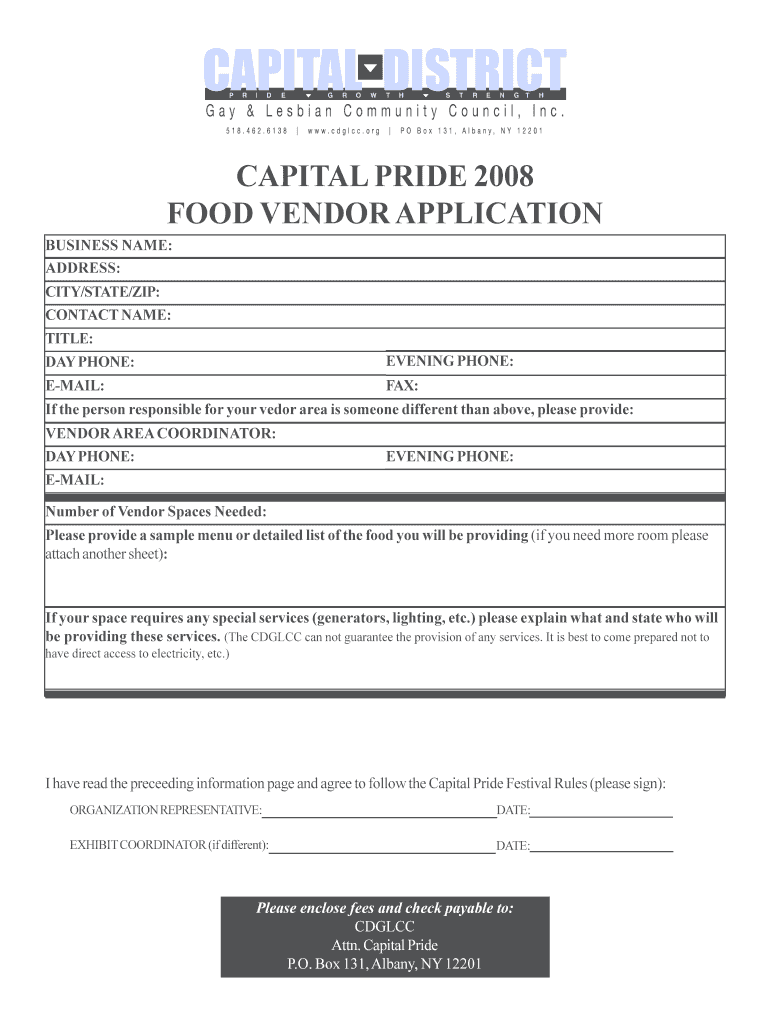 CAPITAL DISTRICT
PRIDE GROWTH STRENGTH
Gay & Lesbian Community Council, Inc.
518.462.6138 | www.cdglcc.org | PO Box 131, Albany, NY 12201

CAPITAL PRIDE 2008
FOOD VENDOR APPLICATION

BUSINESS NAME:
ADDRESS:
CITY/STATE/ZIP:
CONTACT NAME:
TITLE:
DAY PHONE: EVENING PHONE:
E-MAIL: FAX:
If the person responsible for your vedor area is someone different than above, please provide:
VENDOR AREA COORDINATOR:
DAY PHONE: EVENING PHONE:
E-MAIL:

Number of Vendor Spaces Needed:
Please provide a sample menu or detailed list of the food you will be providing (if you need more room please attach another sheet):

If your space requires any special services (generators, lighting, etc.) please explain what and state who will be providing these services. (The CDGLCC can not guarantee the provision of any services. It is best to come prepared not to have direct access to electricity, etc.)

I have read the preceeding information page and agree to follow the Capital Pride Festival Rules (please sign):
ORGANIZATION REPRESENTATIVE: DATE:
EXHIBIT COORDINATOR (if different): DATE:

Please enclose fees and check payable to:
CDGLCC
Attn. Capital Pride
P.O. Box 131, Albany, NY 12201